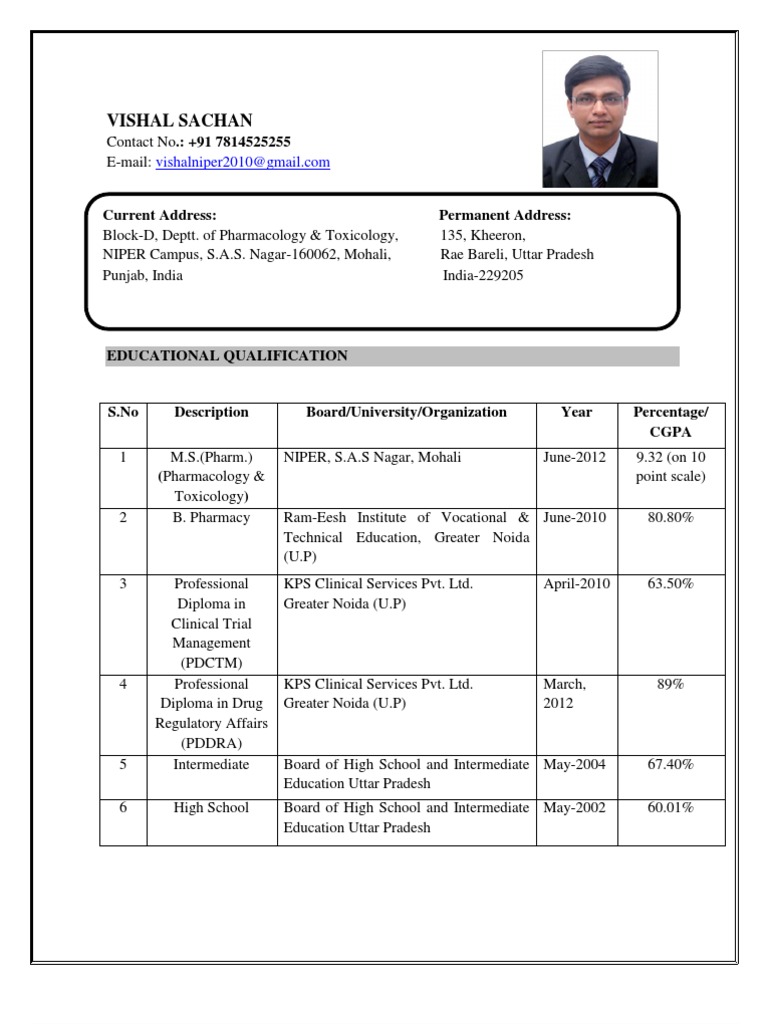 VISHAL SACHAN
Contact No.: +91 7814525255
E-mail: vishalniper2010@gmail.com

Current Address:
Block-D, Deptt. of Pharmacology & Toxicology, NIPER Campus, S.A.S. Nagar-160062, Mohali, Punjab, India

Permanent Address:
135, Kheeron,
Rae Bareli, Uttar Pradesh
India-229205

EDUCATIONAL QUALIFICATION

| S.No | Description | Board/University/Organization | Year | Percentage/ CGPA |
|---|---|---|---|---|
| 1 | M.S.(Pharm.) (Pharmacology & Toxicology) | NIPER, S.A.S Nagar, Mohali | June-2012 | 9.32 (on 10 point scale) |
| 2 | B. Pharmacy | Ram-Eesh Institute of Vocational & Technical Education, Greater Noida (U.P) | June-2010 | 80.80% |
| 3 | Professional Diploma in Clinical Trial Management (PDCTM) | KPS Clinical Services Pvt. Ltd. Greater Noida (U.P) | April-2010 | 63.50% |
| 4 | Professional Diploma in Drug Regulatory Affairs (PDDRA) | KPS Clinical Services Pvt. Ltd. Greater Noida (U.P) | March, 2012 | 89% |
| 5 | Intermediate | Board of High School and Intermediate Education Uttar Pradesh | May-2004 | 67.40% |
| 6 | High School | Board of High School and Intermediate Education Uttar Pradesh | May-2002 | 60.01% |